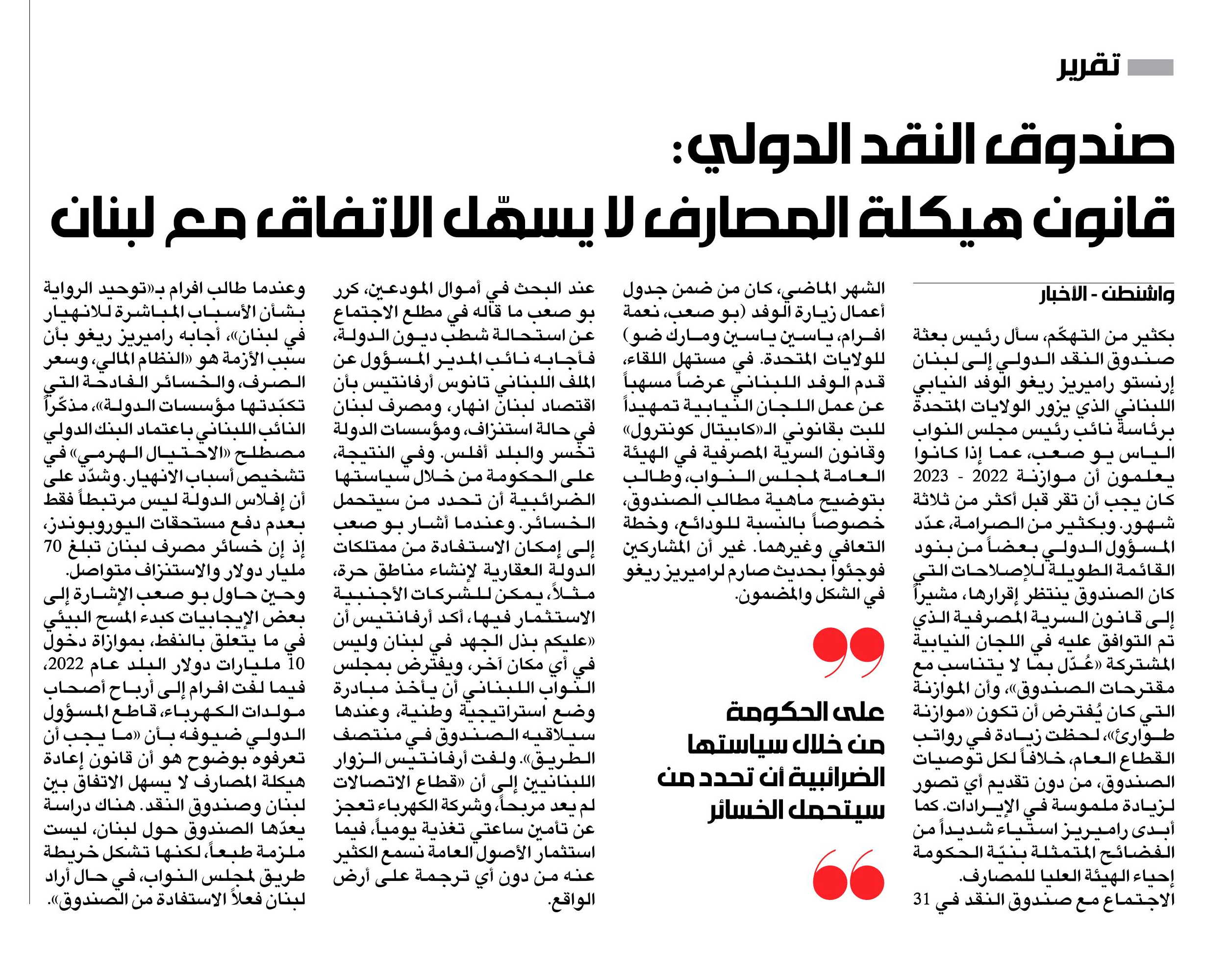 تقرير

صندوق النقد الدولي:
قانون هيكلة المصارف لا يسهّل الاتفاق مع لبنان

واشنطن - الأخبار

بكثير من التهكّم، سأل رئيس بعثة صندوق النقد الدولي إلى لبنان إرنستو راميريز ريغو الوفد النيابي اللبناني الذي يزور الولايات المتحدة برئاسة نائب رئيس مجلس النواب الياس بو صعب، عما إذا كانوا يعلمون أن موازنة 2022 - 2023 كان يجب أن تقر قبل أكثر من ثلاثة شهور. وبكثير من الصرامة، عدّد المسؤول الدولي بعضاً من بنود القائمة الطويلة للإصلاحات التي كان الصندوق ينتظر إقرارها، مشيراً إلى قانون السرية المصرفية الذي تم التوافق عليه في اللجان النيابية المشتركة «عُدّل بما لا يتناسب مع مقترحات الصندوق»، وأن الموازنة التي كان يُفترض أن تكون «موازنة طوارئ»، لحظت زيادة في رواتب القطاع العام، خلافاً لكل توصيات الصندوق، من دون تقديم أي تصور لزيادة ملموسة في الإيرادات. كما أبدى راميريز استياء شديداً من الفضائح المتمثلة بنيّة الحكومة إحياء الهيئة العليا للمصارف.
الاجتماع مع صندوق النقد في 31 الشهر الماضي، كان من ضمن جدول أعمال زيارة الوفد (بو صعب، نعمة افرام، ياسين ياسين ومارك ضو) للولايات المتحدة. في مستهل اللقاء، قدم الوفد اللبناني عرضاً مسهباً عن عمل اللجان النيابية تمهيداً للبت بقانوني الـ«كابيتال كونترول» وقانون السرية المصرفية في الهيئة العامة لمجلس النواب، وطالب بتوضيح ماهية مطالب الصندوق، خصوصاً بالنسبة للودائع، وخطة التعافي وغيرهما. غير أن المشاركين فوجئوا بحديث صارم لراميريز ريغو في الشكل والمضمون.

على الحكومة من خلال سياستها الضرائبية أن تحدد من سيتحمل الخسائر

عند البحث في أموال المودعين، كرر بو صعب ما قاله في مطلع الاجتماع عن استحالة شطب ديون الدولة، فأجابه نائب المدير المسؤول عن الملف اللبناني تانوس أرفانتيس بأن اقتصاد لبنان انهار، ومصرف لبنان في حالة استنزاف، ومؤسسات الدولة تخسر والبلد أفلس. وفي النتيجة، على الحكومة من خلال سياستها الضرائبية أن تحدد من سيتحمل الخسائر. وعندما أشار بو صعب إلى إمكان الاستفادة من ممتلكات الدولة العقارية لإنشاء مناطق حرة، مثلاً، يمكن للشركات الأجنبية الاستثمار فيها، أكد أرفانتيس أن «عليكم بذل الجهد في لبنان وليس في أي مكان آخر، ويفترض بمجلس النواب اللبناني أن يأخذ مبادرة وضع استراتيجية وطنية، وعندها سيلاقيه الصندوق في منتصف الطريق». ولفت أرفانتيس الزوار اللبنانيين إلى أن «قطاع الاتصالات لم يعد مربحاً، وشركة الكهرباء تعجز عن تأمين ساعتي تغذية يومياً، فيما استثمار الأصول العامة نسمع الكثير عنه من دون أي ترجمة على أرض الواقع.

وعندما طالب افرام بـ«توحيد الرواية بشأن الأسباب المباشرة للانهيار في لبنان»، أجابه راميريز ريغو بأن سبب الأزمة هو «النظام المالي، وسعر الصرف، والخسائر الفادحة التي تكبّدتها مؤسسات الدولة»، مذكراً النائب اللبناني باعتماد البنك الدولي مصطلح «الاحتيال الهرمي» في تشخيص أسباب الانهيار. وشدّد على أن إفلاس الدولة ليس مرتبطاً فقط بعدم دفع مستحقات اليوروبوندز، إذ إن خسائر مصرف لبنان تبلغ 70 مليار دولار والاستنزاف متواصل. وحين حاول بو صعب الإشارة إلى بعض الإيجابيات كبدء المسح البيئي في ما يتعلق بالنفط، بموازاة دخول 10 مليارات دولار البلد عام 2022، فيما لفت افرام إلى أرباح أصحاب مولدات الكهرباء، قاطع المسؤول الدولي ضيوفه بأن «ما يجب أن تعرفوه بوضوح هو أن قانون إعادة هيكلة المصارف لا يسهل الاتفاق بين لبنان وصندوق النقد. هناك دراسة يعدّها الصندوق حول لبنان، ليست ملزمة طبعاً، لكنها تشكل خريطة طريق لمجلس النواب، في حال أراد لبنان فعلاً الاستفادة من الصندوق».